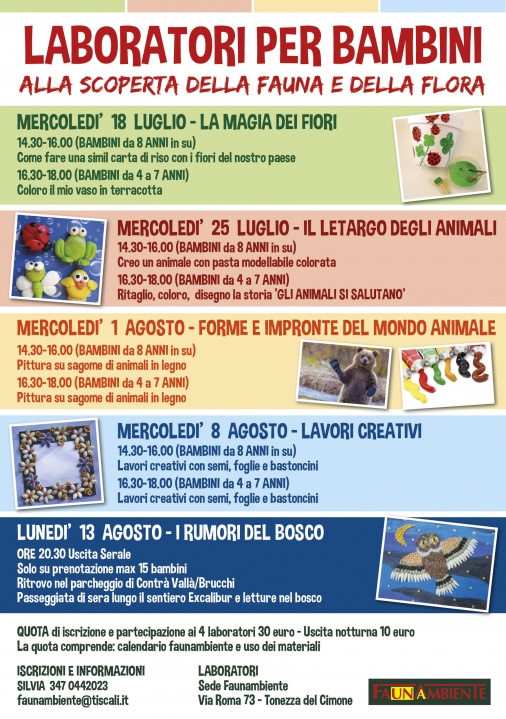 LABORATORI PER BAMBINI
ALLA SCOPERTA DELLA FAUNA E DELLA FLORA

MERCOLEDI' 18 LUGLIO - LA MAGIA DEI FIORI
14.30-16.00 (BAMBINI da 8 ANNI in su)
Come fare una simil carta di riso con i fiori del nostro paese
16.30-18.00 (BAMBINI da 4 a 7 ANNI)
Coloro il mio vaso in terracotta

MERCOLEDI' 25 LUGLIO - IL LETARGO DEGLI ANIMALI
14.30-16.00 (BAMBINI da 8 ANNI in su)
Creo un animale con pasta modellabile colorata
16.30-18.00 (BAMBINI da 4 a 7 ANNI)
Ritaglio, coloro, disegno la storia 'GLI ANIMALI SI SALUTANO'

MERCOLEDI' 1 AGOSTO - FORME E IMPRONTE DEL MONDO ANIMALE
14.30-16.00 (BAMBINI da 8 ANNI in su)
Pittura su sagome di animali in legno
16.30-18.00 (BAMBINI da 4 a 7 ANNI)
Pittura su sagome di animali in legno

MERCOLEDI' 8 AGOSTO - LAVORI CREATIVI
14.30-16.00 (BAMBINI da 8 ANNI in su)
Lavori creativi con semi, foglie e bastoncini
16.30-18.00 (BAMBINI da 4 a 7 ANNI)
Lavori creativi con semi, foglie e bastoncini

LUNEDI' 13 AGOSTO - I RUMORI DEL BOSCO
ORE 20.30 Uscita Serale
Solo su prenotazione max 15 bambini
Ritrovo nel parcheggio di Contrà Vallà/Brucchi
Passeggiata di sera lungo il sentiero Excalibur e letture nel bosco

QUOTA di iscrizione e partecipazione ai 4 laboratori 30 euro - Uscita notturna 10 euro
La quota comprende: calendario faunambiente e uso dei materiali

ISCRIZIONI E INFORMAZIONI
SILVIA 347 0442023
faunambiente@tiscali.it

LABORATORI
Sede Faunambiente
Via Roma 73 - Tonezza del Cimone

FAUNAMBIENTE